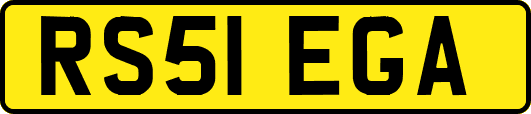 RS51 EGA